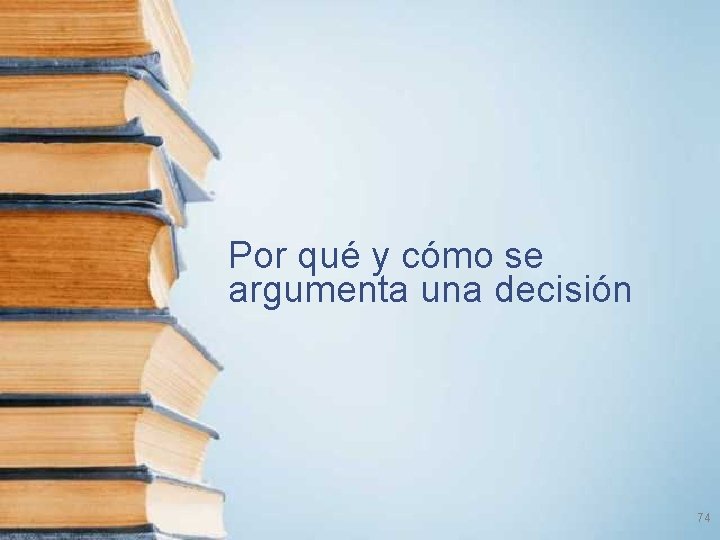 Por qué y cómo se argumenta una decisión

74